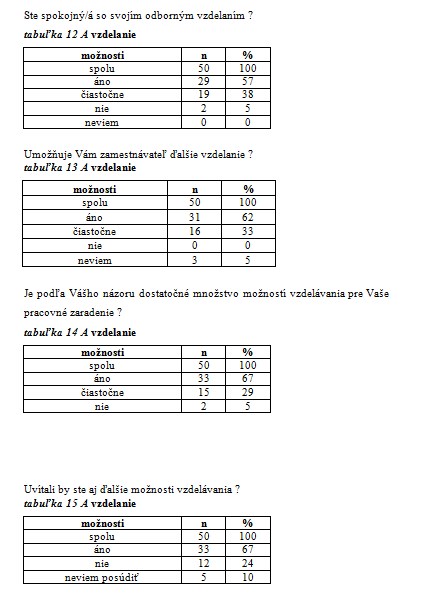 Ste spokojný/á so svojím odborným vzdelaním ?

tabuľka 12 A vzdelanie

| možnosti | n | % |
|---|---|---|
| spolu | 50 | 100 |
| áno | 29 | 57 |
| čiastočne | 19 | 38 |
| nie | 2 | 5 |
| neviem | 0 | 0 |

Umožňuje Vám zamestnávateľ ďalšie vzdelanie ?
tabuľka 13 A vzdelanie

| možnosti | n | % |
|---|---|---|
| spolu | 50 | 100 |
| áno | 31 | 62 |
| čiastočne | 16 | 33 |
| nie | 0 | 0 |
| neviem | 3 | 5 |

Je podľa Vášho názoru dostatočné množstvo možností vzdelávania pre Vaše pracovné zaradenie ?

tabuľka 14 A vzdelanie

| možnosti | n | % |
|---|---|---|
| spolu | 50 | 100 |
| áno | 33 | 67 |
| čiastočne | 15 | 29 |
| nie | 2 | 5 |

Uvítali by ste aj ďalšie možnosti vzdelávania ?
tabuľka 15 A vzdelanie

| možnosti | n | % |
|---|---|---|
| spolu | 50 | 100 |
| áno | 33 | 67 |
| nie | 12 | 24 |
| neviem posúdiť | 5 | 10 |